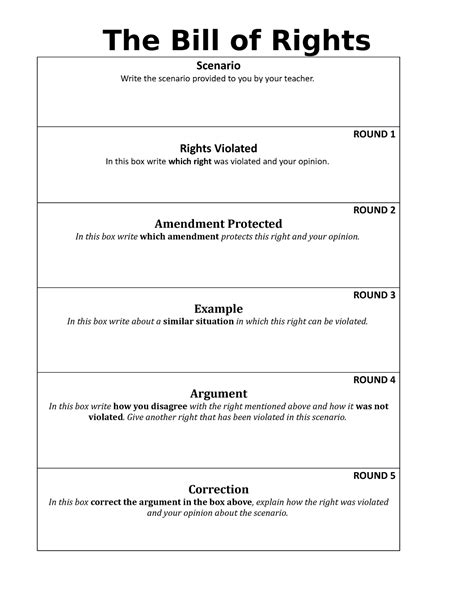 The Bill of Rights

Scenario
Write the scenario provided to you by your teacher.

ROUND 1
Rights Violated
In this box write which right was violated and your opinion.

ROUND 2
Amendment Protected
In this box write which amendment protects this right and your opinion.

ROUND 3
Example
In this box write about a similar situation in which this right can be violated.

ROUND 4
Argument
In this box write how you disagree with the right mentioned above and how it was not violated. Give another right that has been violated in this scenario.

ROUND 5
Correction
In this box correct the argument in the box above, explain how the right was violated and your opinion about the scenario.